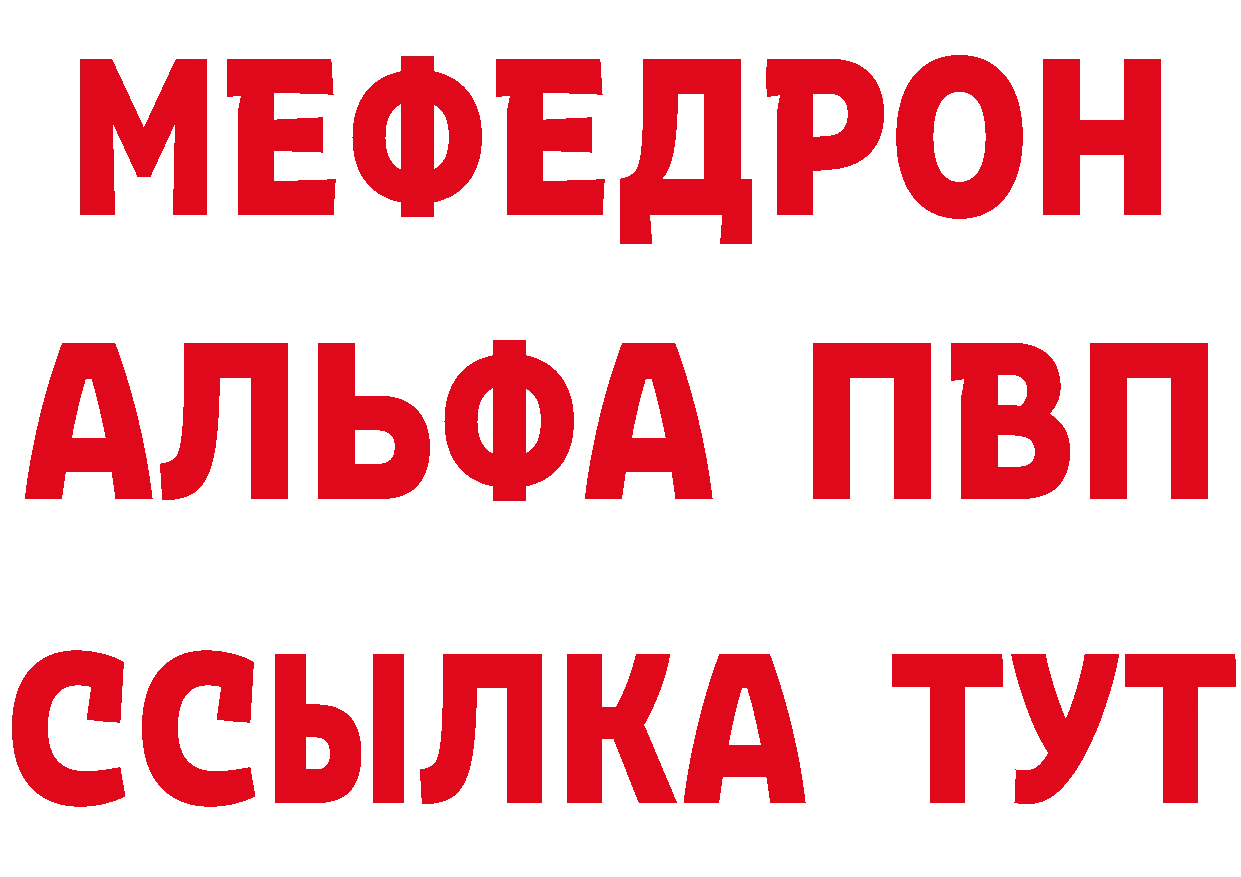 МЕФЕДРОН
АЛЬФА ПВП
ССЫЛКА ТУТ